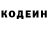 КОДЕИН